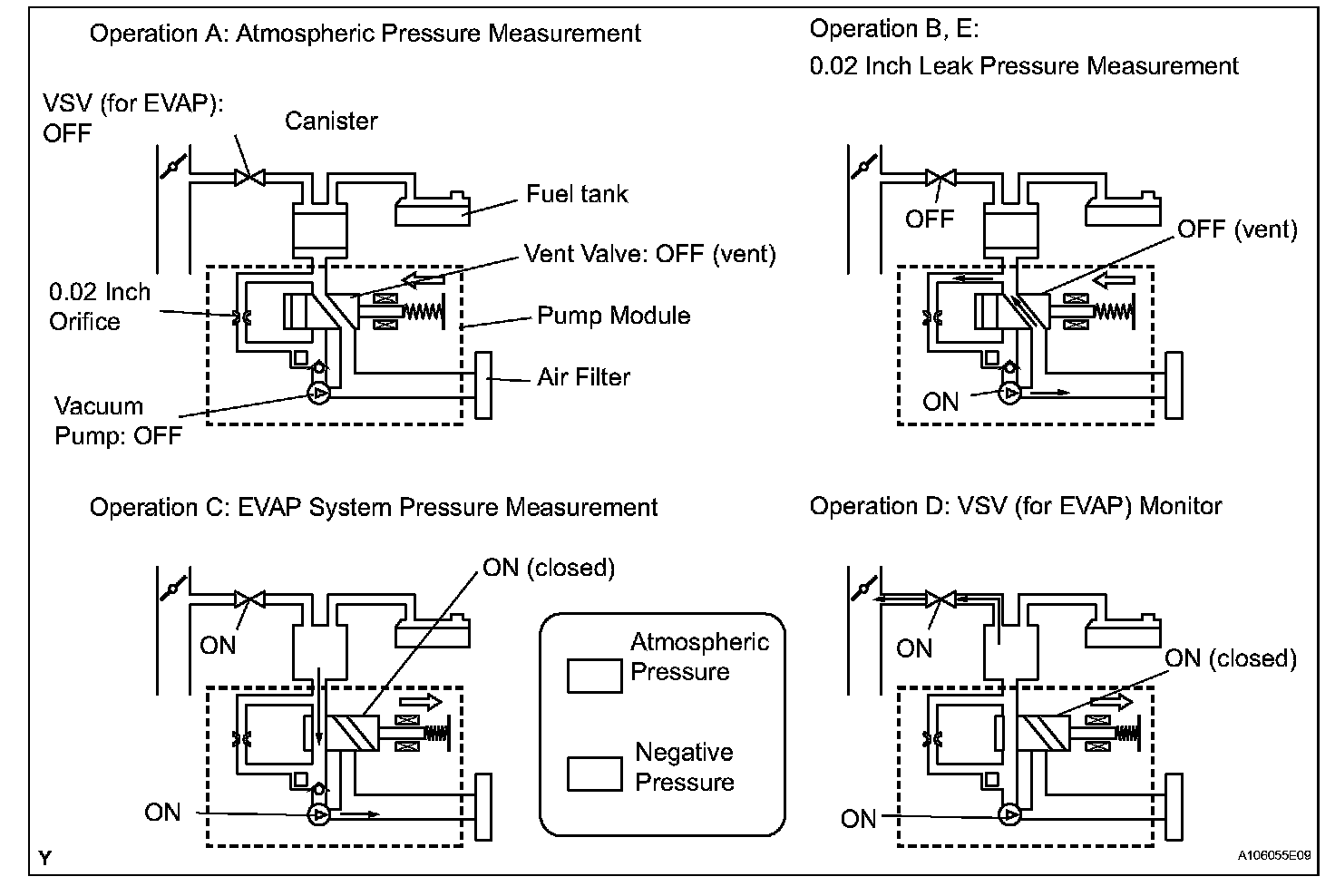 Operation A: Atmospheric Pressure Measurement

VSV (for EVAP): OFF

Canister

Fuel tank

Vent Valve: OFF (vent)

0.02 Inch Orifice

Pump Module

Air Filter

Vacuum Pump: OFF

Operation B, E:
0.02 Inch Leak Pressure Measurement

OFF

OFF (vent)

ON

Operation C: EVAP System Pressure Measurement

ON (closed)

ON

ON

Atmospheric Pressure

Negative Pressure

Operation D: VSV (for EVAP) Monitor

ON

ON (closed)

ON

Y

A106055E09